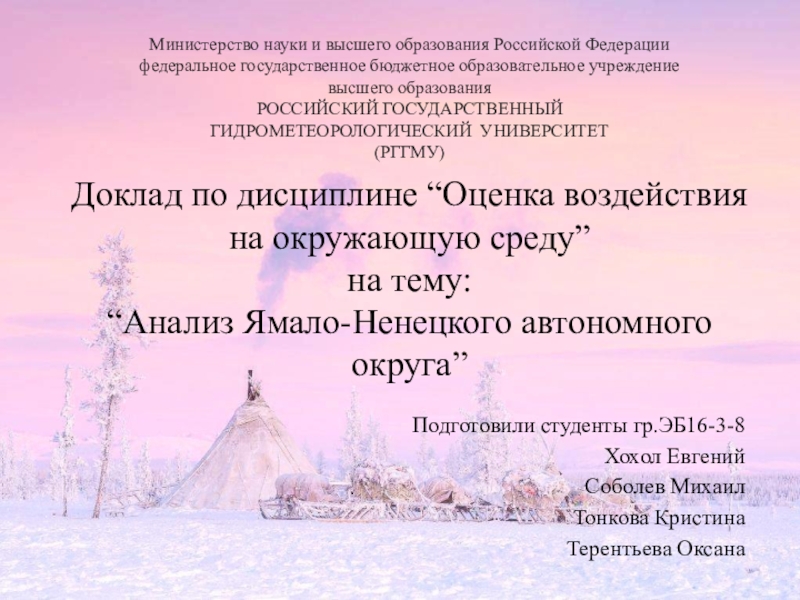 Министерство науки и высшего образования Российской Федерации
федеральное государственное бюджетное образовательное учреждение
высшего образования
РОССИЙСКИЙ ГОСУДАРСТВЕННЫЙ
ГИДРОМЕТЕОРОЛОГИЧЕСКИЙ УНИВЕРСИТЕТ
(РГГМУ)

Доклад по дисциплине “Оценка воздействия на окружающую среду”
на тему:
“Анализ Ямало-Ненецкого автономного округа”

Подготовили студенты гр.ЭБ16-3-8
Хохол Евгений
Соболев Михаил
Тонкова Кристина
Терентьева Оксана